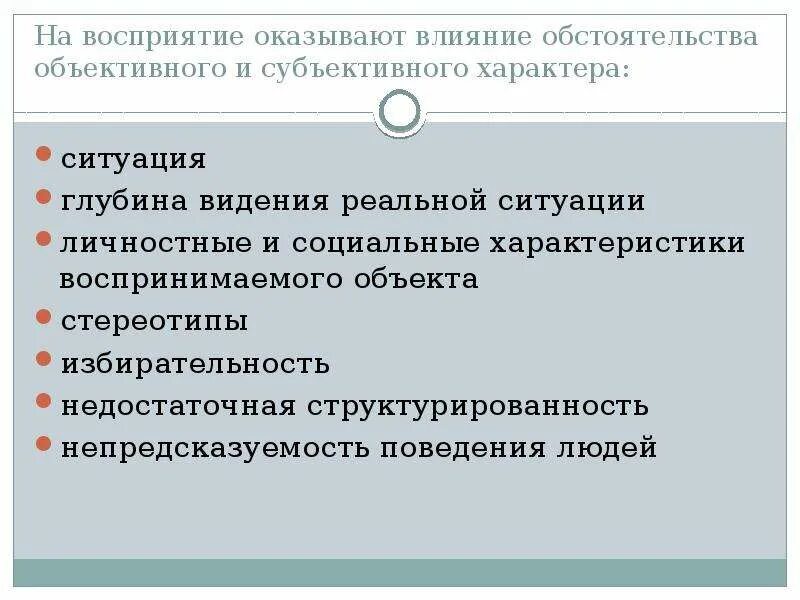 На восприятие оказывают влияние обстоятельства объективного и субъективного характера:

- ситуация
- глубина видения реальной ситуации
- личностные и социальные характеристики воспринимаемого объекта
- стереотипы
- избирательность
- недостаточная структурированность
- непредсказуемость поведения людей